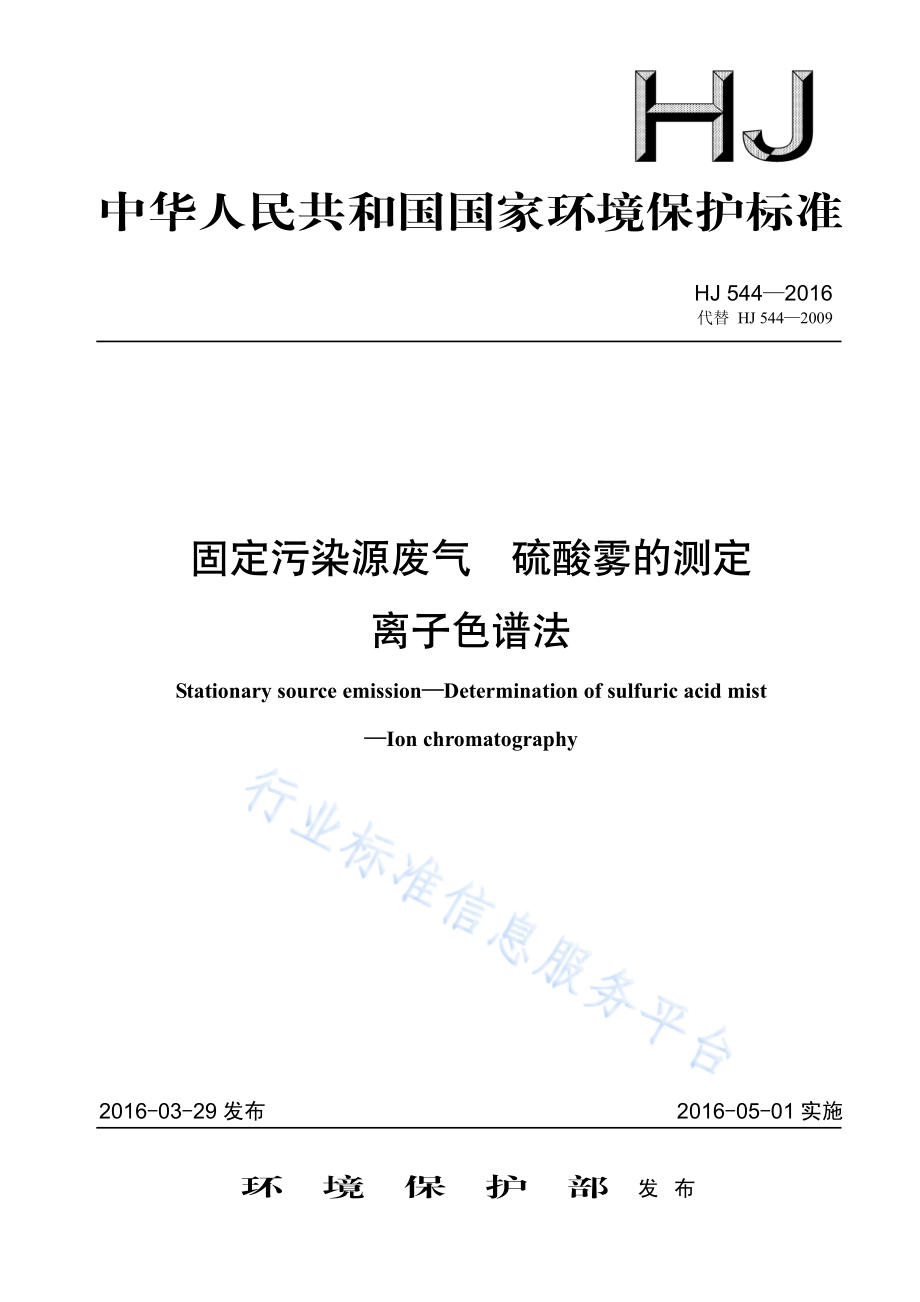 HJ

中华人民共和国国家环境保护标准

HJ 544—2016
代替 HJ 544—2009

固定污染源废气　硫酸雾的测定
离子色谱法

Stationary source emission—Determination of sulfuric acid mist
—Ion chromatography

行业标准信息服务平台

2016-03-29 发布　　2016-05-01 实施

环 境 保 护 部 发布